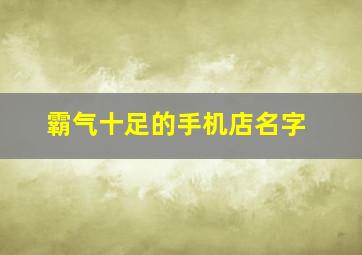 霸气十足的手机店名字